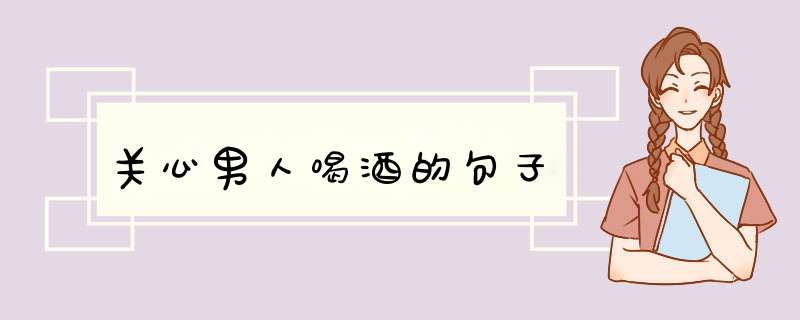 关心男人喝酒的句子